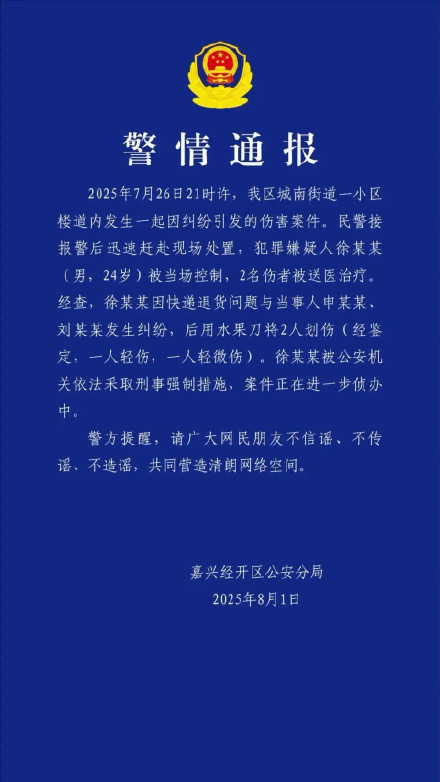 警情通报

2025年7月26日21时许，我区城南街道一小区楼道内发生一起因纠纷引发的伤害案件。民警接报警后迅速赶赴现场处置，犯罪嫌疑人徐某某（男，24岁）被当场控制，2名伤者被送医治疗。经查，徐某某因快递退货问题与当事人申某某、刘某某发生纠纷，后用水果刀将2人划伤（经鉴定，一人轻伤，一人轻微伤）。徐某某被公安机关依法采取刑事强制措施，案件正在进一步侦办中。

警方提醒，请广大网民朋友不信谣、不传谣、不造谣，共同营造清朗网络空间。

嘉兴经开区公安分局
2025年8月1日